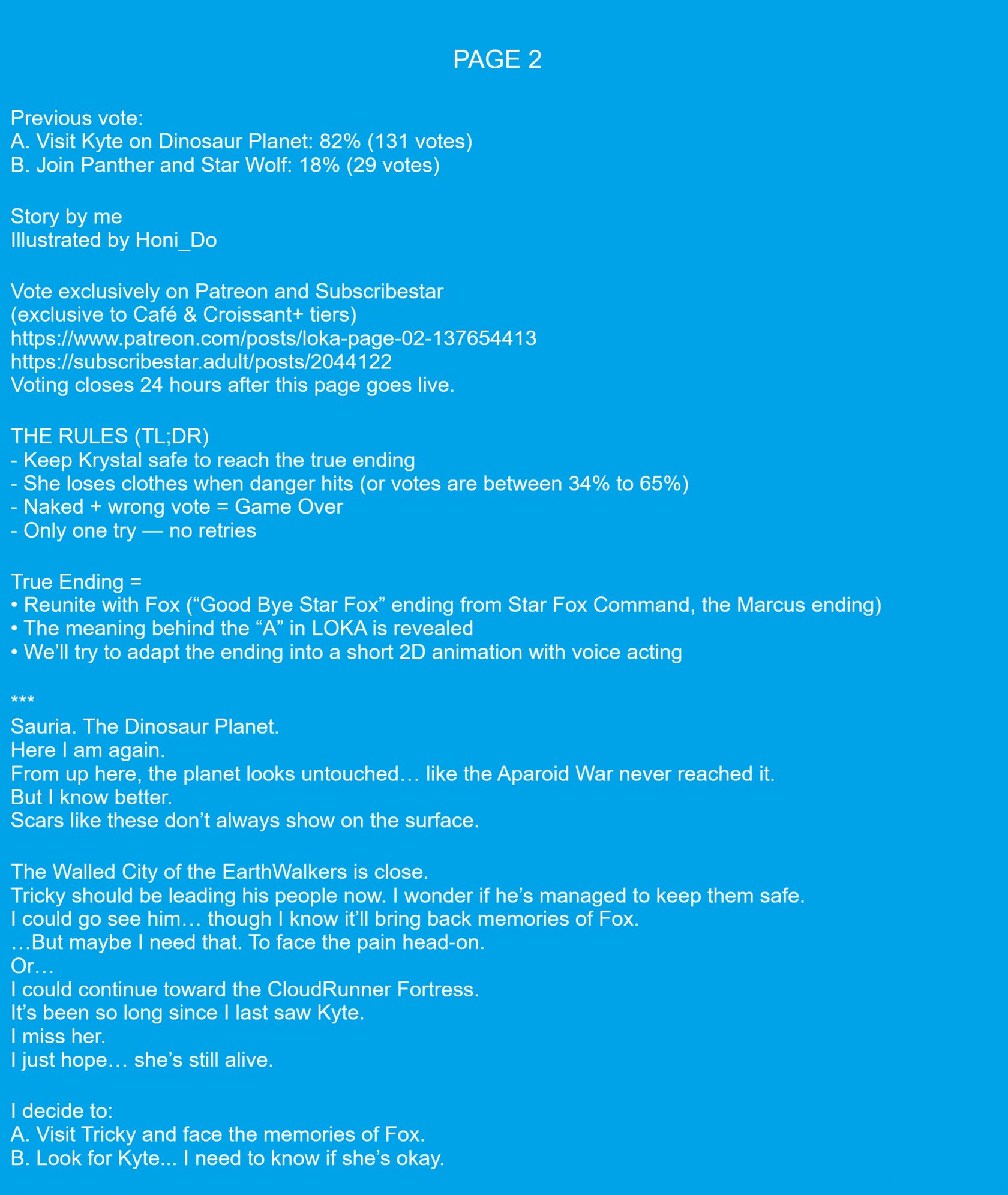 PAGE 2

Previous vote:
A. Visit Kyte on Dinosaur Planet: 82% (131 votes)
B. Join Panther and Star Wolf: 18% (29 votes)

Story by me
Illustrated by Honi_Do

Vote exclusively on Patreon and Subscribestar
(exclusive to Café & Croissant+ tiers)
https://www.patreon.com/posts/loka-page-02-137654413
https://subscribestar.adult/posts/2044122
Voting closes 24 hours after this page goes live.

THE RULES (TL;DR)
- Keep Krystal safe to reach the true ending
- She loses clothes when danger hits (or votes are between 34% to 65%)
- Naked + wrong vote = Game Over
- Only one try — no retries

True Ending =
• Reunite with Fox ("Good Bye Star Fox" ending from Star Fox Command, the Marcus ending)
• The meaning behind the "A" in LOKA is revealed
• We'll try to adapt the ending into a short 2D animation with voice acting

***
Sauria. The Dinosaur Planet.
Here I am again.
From up here, the planet looks untouched… like the Aparoid War never reached it.
But I know better.
Scars like these don't always show on the surface.

The Walled City of the EarthWalkers is close.
Tricky should be leading his people now. I wonder if he's managed to keep them safe.
I could go see him… though I know it'll bring back memories of Fox.
…But maybe I need that. To face the pain head-on.
Or…
I could continue toward the CloudRunner Fortress.
It's been so long since I last saw Kyte.
I miss her.
I just hope… she's still alive.

I decide to:
A. Visit Tricky and face the memories of Fox.
B. Look for Kyte... I need to know if she's okay.